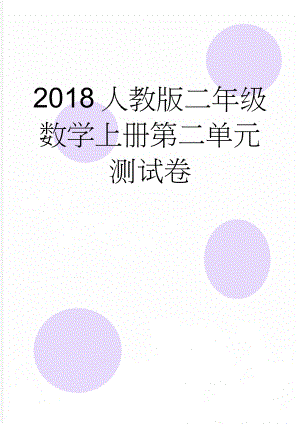 2018 人教版二年级数学上册第二单元测试卷